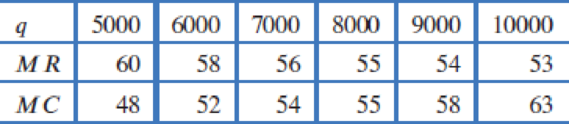 | $q$ | 5000 | 6000 | 7000 | 8000 | 9000 | 10000 |
|---|---|---|---|---|---|---|
| $MR$ | 60 | 58 | 56 | 55 | 54 | 53 |
| $MC$ | 48 | 52 | 54 | 55 | 58 | 63 |